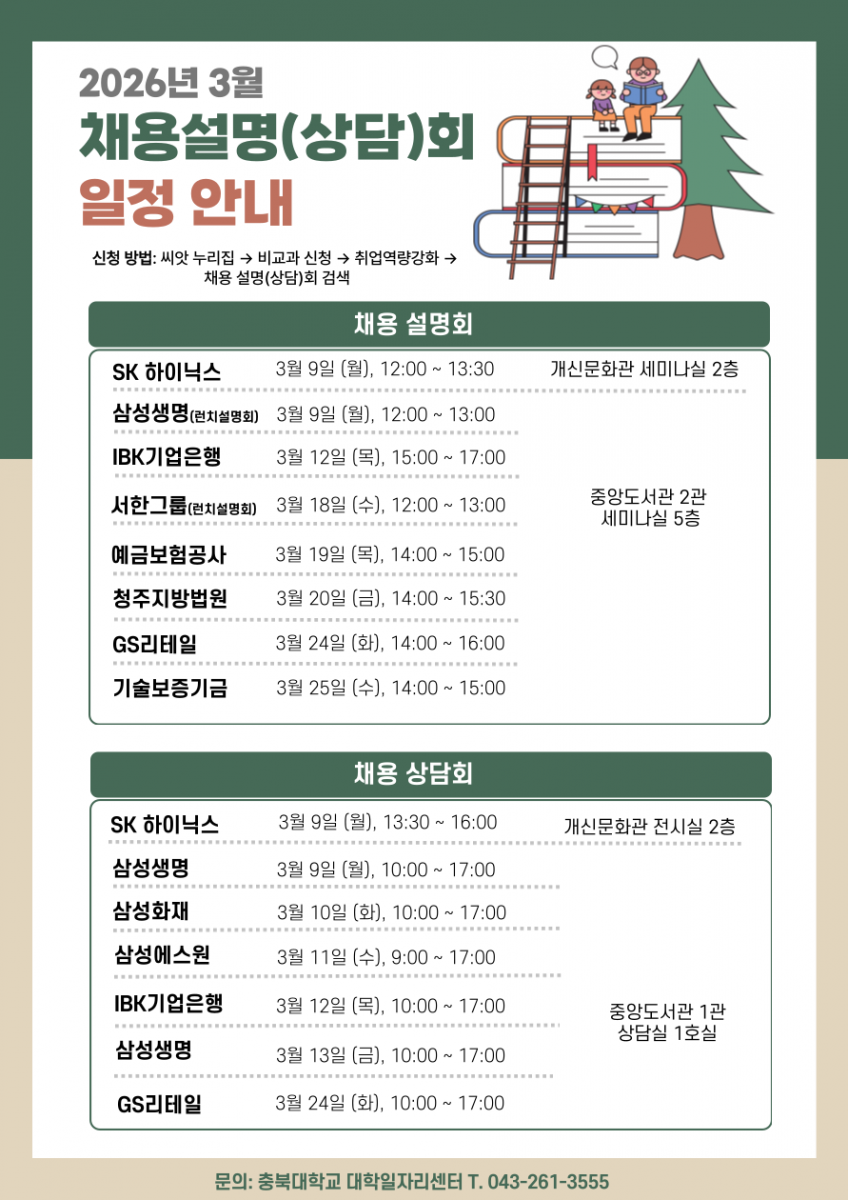 2026년 3월
채용설명(상담)회
일정 안내

신청 방법: 씨앗 누리집 → 비교과 신청 → 취업역량강화 → 채용 설명(상담)회 검색

채용 설명회

| | | |
|---|---|---|
| SK 하이닉스 | 3월 9일 (월), 12:00 ~ 13:30 | 개신문화관 세미나실 2층 |
| 삼성생명(런치설명회) | 3월 9일 (월), 12:00 ~ 13:00 | 중앙도서관 2관 세미나실 5층 |
| IBK기업은행 | 3월 12일 (목), 15:00 ~ 17:00 | |
| 서한그룹(런치설명회) | 3월 18일 (수), 12:00 ~ 13:00 | |
| 예금보험공사 | 3월 19일 (목), 14:00 ~ 15:00 | |
| 청주지방법원 | 3월 20일 (금), 14:00 ~ 15:30 | |
| GS리테일 | 3월 24일 (화), 14:00 ~ 16:00 | |
| 기술보증기금 | 3월 25일 (수), 14:00 ~ 15:00 | |

채용 상담회

| | | |
|---|---|---|
| SK 하이닉스 | 3월 9일 (월), 13:30 ~ 16:00 | 개신문화관 전시실 2층 |
| 삼성생명 | 3월 9일 (월), 10:00 ~ 17:00 | 중앙도서관 1관 상담실 1호실 |
| 삼성화재 | 3월 10일 (화), 10:00 ~ 17:00 | |
| 삼성에스원 | 3월 11일 (수), 9:00 ~ 17:00 | |
| IBK기업은행 | 3월 12일 (목), 10:00 ~ 17:00 | |
| 삼성생명 | 3월 13일 (금), 10:00 ~ 17:00 | |
| GS리테일 | 3월 24일 (화), 10:00 ~ 17:00 | |

문의: 충북대학교 대학일자리센터 T. 043-261-3555